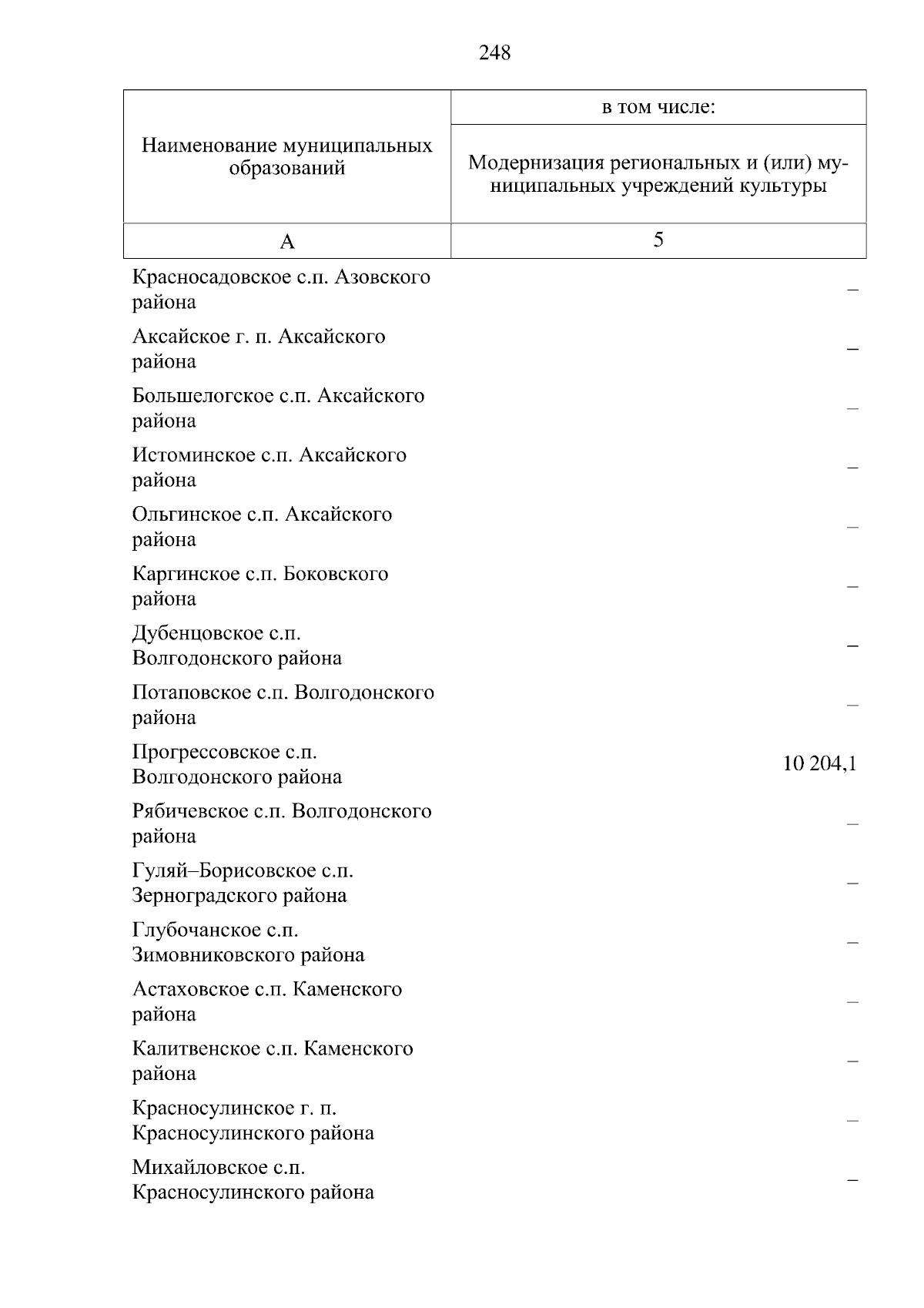 248

| Наименование муниципальных образований | в том числе: Модернизация региональных и (или) муниципальных учреждений культуры |
|---|---|
| А | 5 |
| Красносадовское с.п. Азовского района | – |
| Аксайское г. п. Аксайского района | – |
| Большелогское с.п. Аксайского района | – |
| Истоминское с.п. Аксайского района | – |
| Ольгинское с.п. Аксайского района | – |
| Каргинское с.п. Боковского района | – |
| Дубенцовское с.п. Волгодонского района | – |
| Потаповское с.п. Волгодонского района | – |
| Прогрессовское с.п. Волгодонского района | 10 204,1 |
| Рябичевское с.п. Волгодонского района | – |
| Гуляй–Борисовское с.п. Зерноградского района | – |
| Глубочанское с.п. Зимовниковского района | – |
| Астаховское с.п. Каменского района | – |
| Калитвенское с.п. Каменского района | – |
| Красносулинское г. п. Красносулинского района | – |
| Михайловское с.п. Красносулинского района | – |